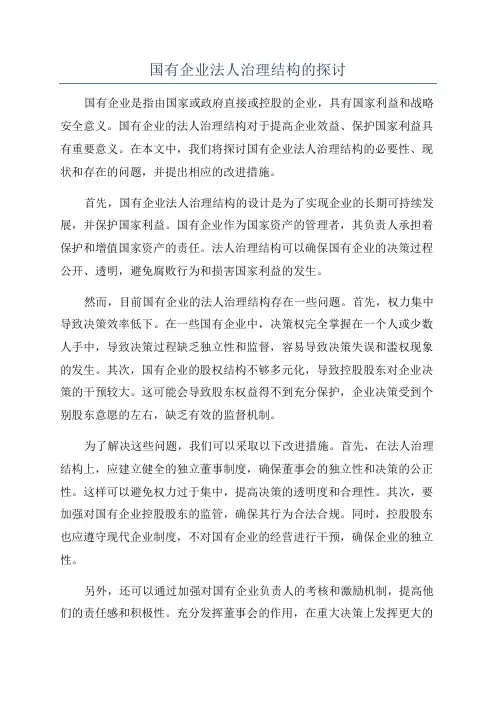 国有企业法人治理结构的探讨

国有企业是指由国家或政府直接或控股的企业，具有国家利益和战略安全意义。国有企业的法人治理结构对于提高企业效益、保护国家利益具有重要意义。在本文中，我们将探讨国有企业法人治理结构的必要性、现状和存在的问题，并提出相应的改进措施。

首先，国有企业法人治理结构的设计是为了实现企业的长期可持续发展，并保护国家利益。国有企业作为国家资产的管理者，其负责人承担着保护和增值国家资产的责任。法人治理结构可以确保国有企业的决策过程公开、透明，避免腐败行为和损害国家利益的发生。

然而，目前国有企业的法人治理结构存在一些问题。首先，权力集中导致决策效率低下。在一些国有企业中，决策权完全掌握在一个人或少数人手中，导致决策过程缺乏独立性和监督，容易导致决策失误和滥权现象的发生。其次，国有企业的股权结构不够多元化，导致控股股东对企业决策的干预较大。这可能会导致股东权益得不到充分保护，企业决策受到个别股东意愿的左右，缺乏有效的监督机制。

为了解决这些问题，我们可以采取以下改进措施。首先，在法人治理结构上，应建立健全的独立董事制度，确保董事会的独立性和决策的公正性。这样可以避免权力过于集中，提高决策的透明度和合理性。其次，要加强对国有企业控股股东的监管，确保其行为合法合规。同时，控股股东也应遵守现代企业制度，不对国有企业的经营进行干预，确保企业的独立性。

另外，还可以通过加强对国有企业负责人的考核和激励机制，提高他们的责任感和积极性。充分发挥董事会的作用，在重大决策上发挥更大的